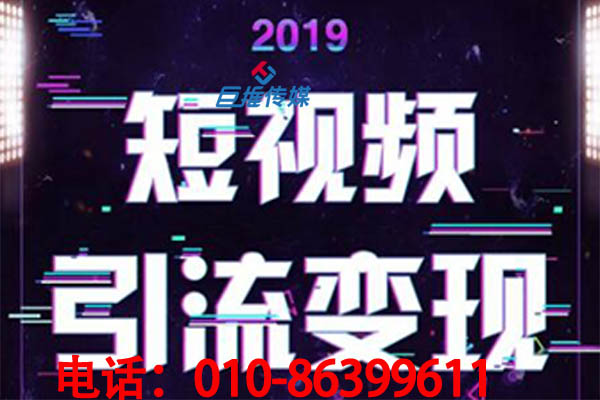 2019

巨推传媒

短视频

引流变现

电话：010-86399611